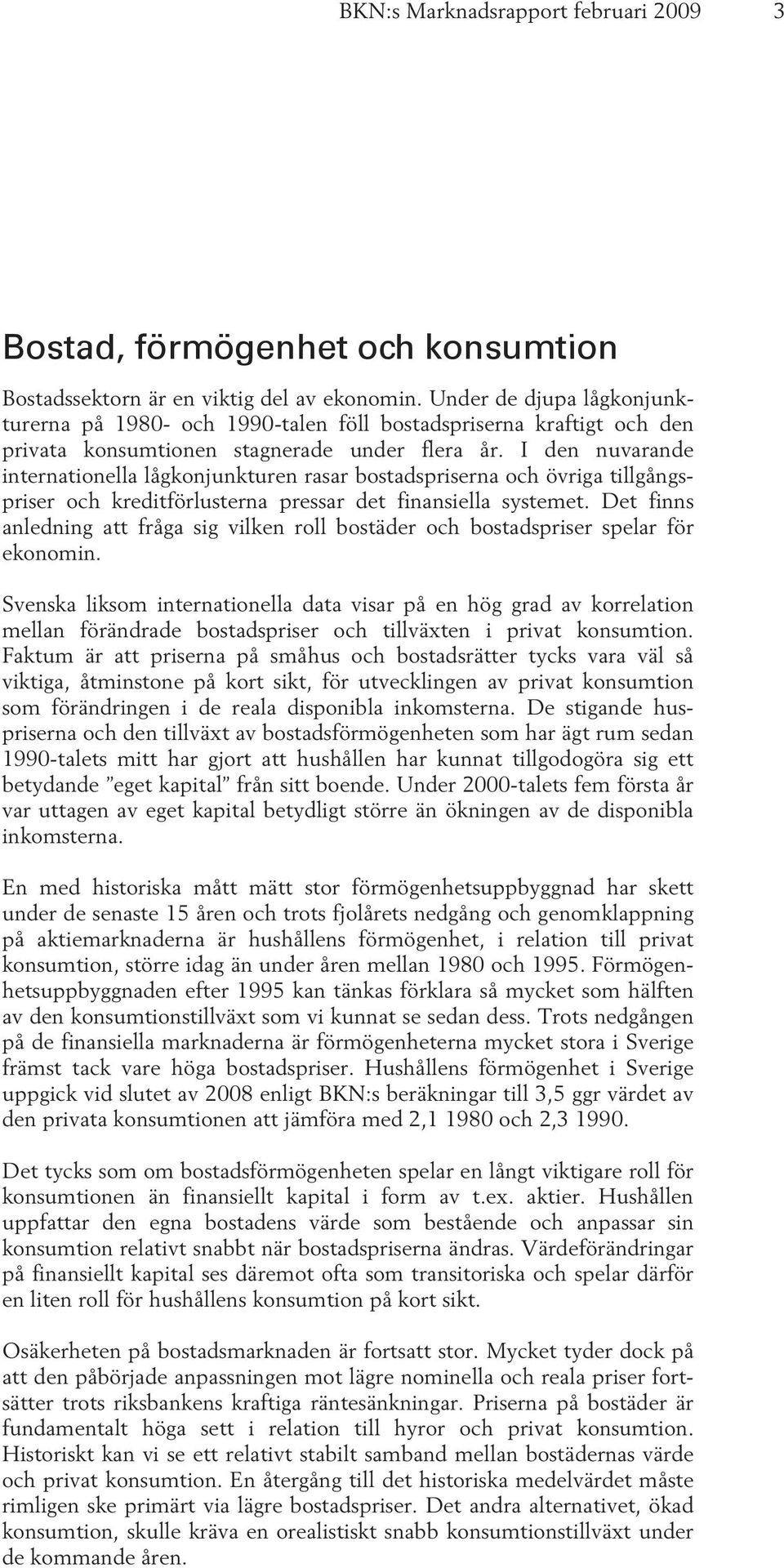 BKN:s Marknadsrapport februari 2009 3

Bostad, förmögenhet och konsumtion

Bostadssektorn är en viktig del av ekonomin. Under de djupa lågkonjunkturerna på 1980- och 1990-talen föll bostadspriserna kraftigt och den privata konsumtionen stagnerade under flera år. I den nuvarande internationella lågkonjunkturen rasar bostadspriserna och övriga tillgångspriser och kreditförlusterna pressar det finansiella systemet. Det finns anledning att fråga sig vilken roll bostäder och bostadspriser spelar för ekonomin.

Svenska liksom internationella data visar på en hög grad av korrelation mellan förändrade bostadspriser och tillväxten i privat konsumtion. Faktum är att priserna på småhus och bostadsrätter tycks vara väl så viktiga, åtminstone på kort sikt, för utvecklingen av privat konsumtion som förändringen i de reala disponibla inkomsterna. De stigande huspriserna och den tillväxt av bostadsförmögenheten som har ägt rum sedan 1990-talets mitt har gjort att hushållen har kunnat tillgodogöra sig ett betydande ”eget kapital” från sitt boende. Under 2000-talets fem första år var uttagen av eget kapital betydligt större än ökningen av de disponibla inkomsterna.

En med historiska mått mätt stor förmögenhetsuppbyggnad har skett under de senaste 15 åren och trots fjolårets nedgång och genomklappning på aktiemarknaderna är hushållens förmögenhet, i relation till privat konsumtion, större idag än under åren mellan 1980 och 1995. Förmögenhetsuppbyggnaden efter 1995 kan tänkas förklara så mycket som hälften av den konsumtionstillväxt som vi kunnat se sedan dess. Trots nedgången på de finansiella marknaderna är förmögenheterna mycket stora i Sverige främst tack vare höga bostadspriser. Hushållens förmögenhet i Sverige uppgick vid slutet av 2008 enligt BKN:s beräkningar till 3,5 ggr värdet av den privata konsumtionen att jämföra med 2,1 1980 och 2,3 1990.

Det tycks som om bostadsförmögenheten spelar en långt viktigare roll för konsumtionen än finansiellt kapital i form av t.ex. aktier. Hushållen uppfattar den egna bostadens värde som bestående och anpassar sin konsumtion relativt snabbt när bostadspriserna ändras. Värdeförändringar på finansiellt kapital ses däremot ofta som transitoriska och spelar därför en liten roll för hushållens konsumtion på kort sikt.

Osäkerheten på bostadsmarknaden är fortsatt stor. Mycket tyder dock på att den påbörjade anpassningen mot lägre nominella och reala priser fortsätter trots riksbankens kraftiga räntesänkningar. Priserna på bostäder är fundamentalt höga sett i relation till hyror och privat konsumtion. Historiskt kan vi se ett relativt stabilt samband mellan bostädernas värde och privat konsumtion. En återgång till det historiska medelvärdet måste rimligen ske primärt via lägre bostadspriser. Det andra alternativet, ökad konsumtion, skulle kräva en orealistiskt snabb konsumtionstillväxt under de kommande åren.